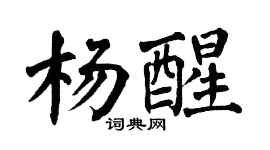 杨醒
词典网